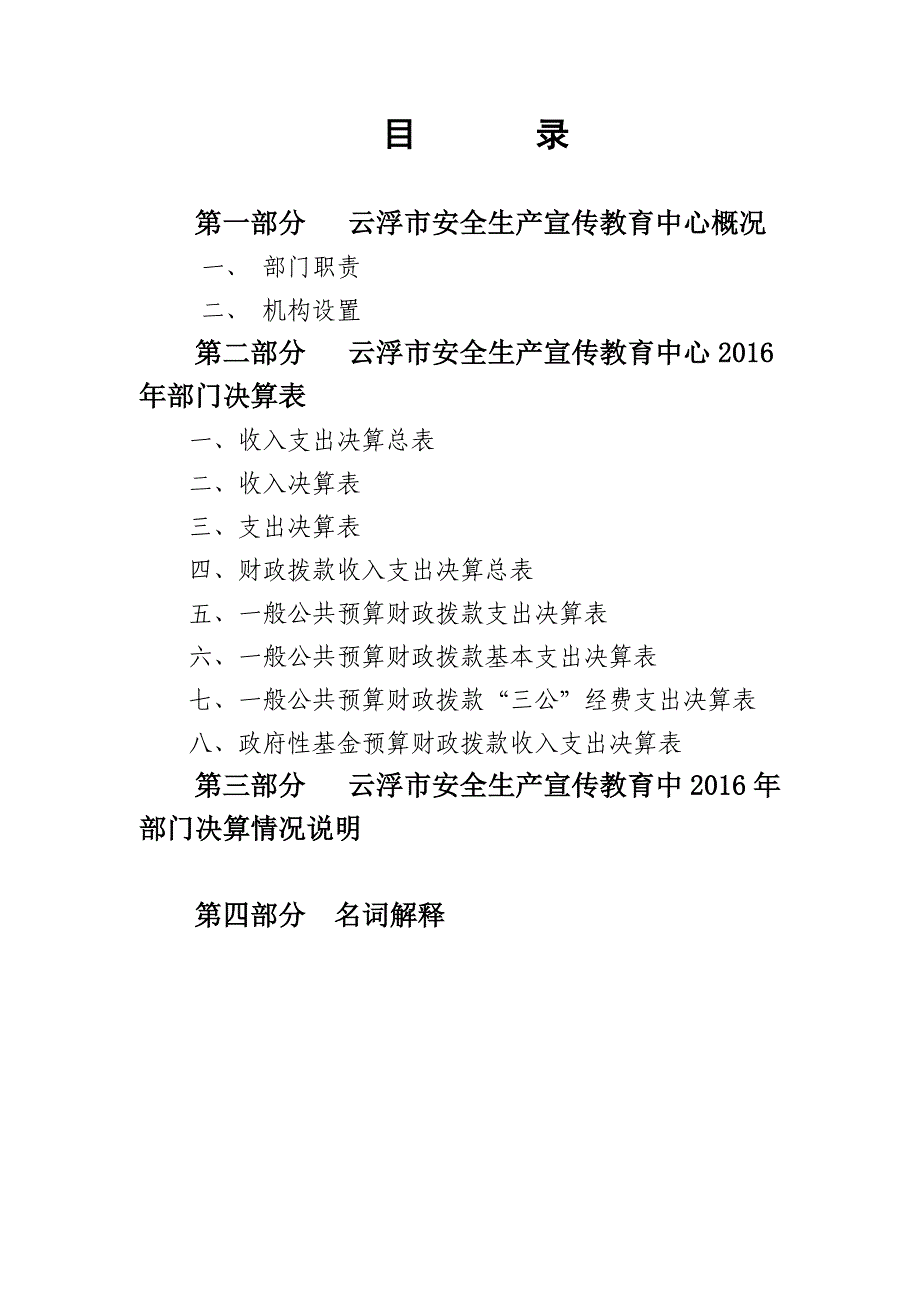 目　　录

第一部分　云浮市安全生产宣传教育中心概况

一、 部门职责

二、 机构设置

第二部分　云浮市安全生产宣传教育中心 2016 年部门决算表

一、收入支出决算总表

二、收入决算表

三、支出决算表

四、财政拨款收入支出决算总表

五、一般公共预算财政拨款支出决算表

六、一般公共预算财政拨款基本支出决算表

七、一般公共预算财政拨款“三公”经费支出决算表

八、政府性基金预算财政拨款收入支出决算表

第三部分　云浮市安全生产宣传教育中 2016 年部门决算情况说明

第四部分　名词解释